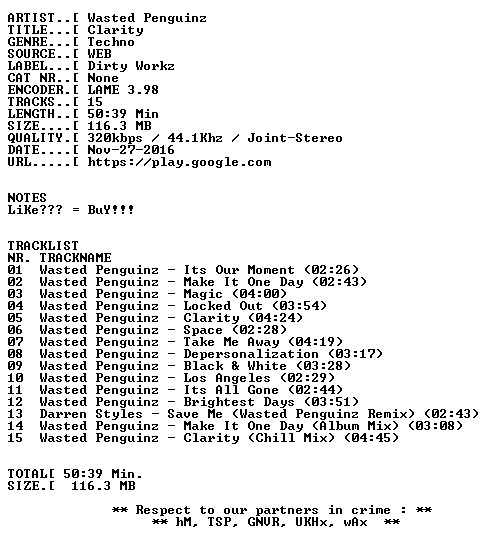 ARTIST..[ Wasted Penguinz
TITLE...[ Clarity
GENRE...[ Techno
SOURCE..[ WEB
LABEL...[ Dirty Workz
CAT NR..[ None
ENCODER.[ LAME 3.98
TRACKS..[ 15
LENGTH..[ 50:39 Min
SIZE....[ 116.3 MB
QUALITY.[ 320kbps / 44.1Khz / Joint-Stereo
DATE....[ Nov-27-2016
URL.....[ https://play.google.com

NOTES
LiKe??? = BuY!!!

TRACKLIST
NR. TRACKNAME
01 Wasted Penguinz - Its Our Moment (02:26)
02 Wasted Penguinz - Make It One Day (02:43)
03 Wasted Penguinz - Magic (04:00)
04 Wasted Penguinz - Locked Out (03:54)
05 Wasted Penguinz - Clarity (04:24)
06 Wasted Penguinz - Space (02:28)
07 Wasted Penguinz - Take Me Away (04:19)
08 Wasted Penguinz - Depersonalization (03:17)
09 Wasted Penguinz - Black & White (03:28)
10 Wasted Penguinz - Los Angeles (02:29)
11 Wasted Penguinz - Its All Gone (02:44)
12 Wasted Penguinz - Brightest Days (03:51)
13 Darren Styles - Save Me (Wasted Penguinz Remix) (02:43)
14 Wasted Penguinz - Make It One Day (Album Mix) (03:08)
15 Wasted Penguinz - Clarity (Chill Mix) (04:45)

TOTAL[ 50:39 Min.
SIZE.[ 116.3 MB

** Respect to our partners in crime : **
** hM, TSP, GNVR, UKHx, wAx **